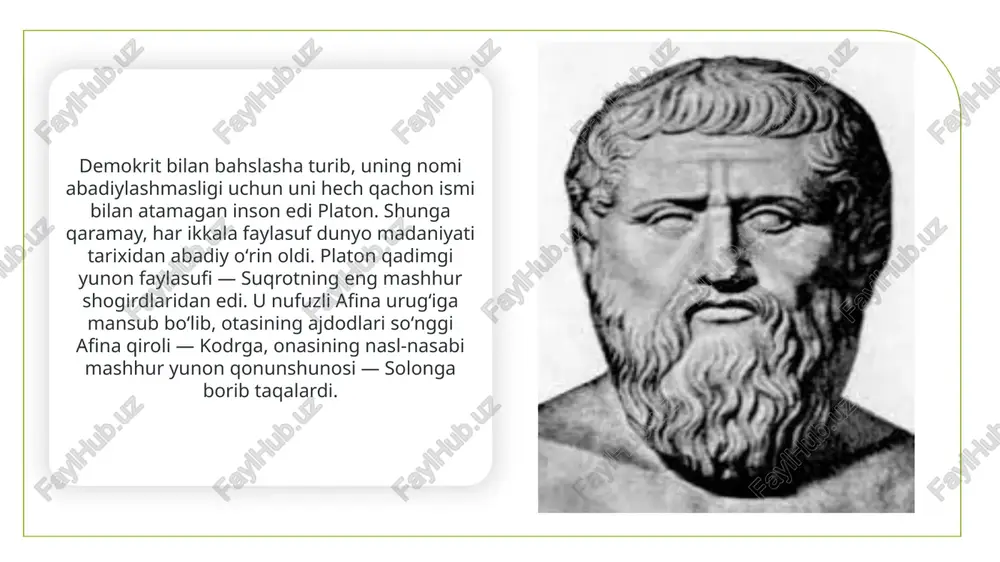 Demokrit bilan bahslasha turib, uning nomi abadiylashmasligi uchun uni hech qachon ismi bilan atamagan inson edi Platon. Shunga qaramay, har ikkala faylasuf dunyo madaniyati tarixidan abadiy o‘rin oldi. Platon qadimgi yunon faylasufi — Suqrotning eng mashhur shogirdlaridan edi. U nufuzli Afina urug‘iga mansub bo‘lib, otasining ajdodlari so‘nggi Afina qiroli — Kodrga, onasining nasl-nasabi mashhur yunon qonunshunosi — Solonga borib taqalardi.

FaylHub.uz